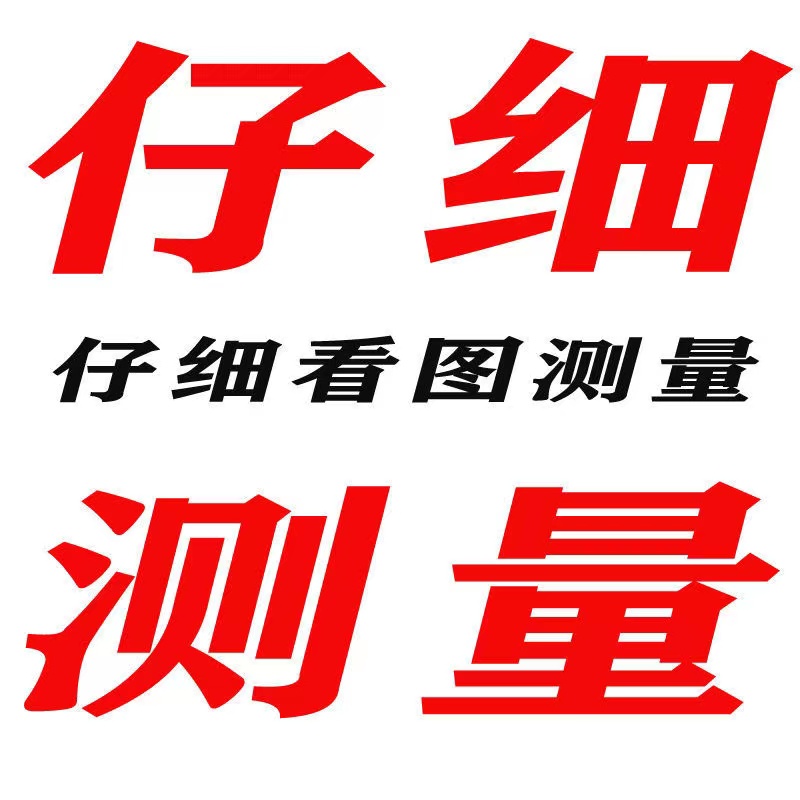 仔细

仔细看图测量

测量